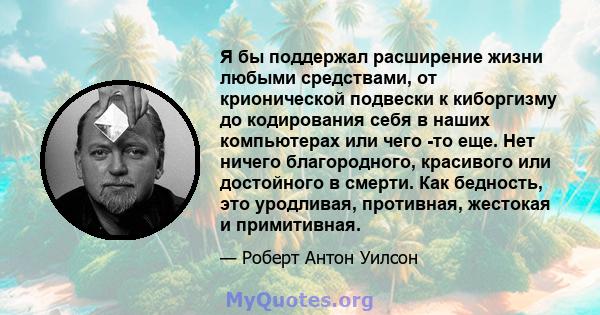 Я бы поддержал расширение жизни любыми средствами, от крионической подвески к киборгизму до кодирования себя в наших компьютерах или чего -то еще. Нет ничего благородного, красивого или достойного в смерти. Как бедность, это уродливая, противная, жестокая и примитивная.

— Роберт Антон Уилсон

MyQuotes.org